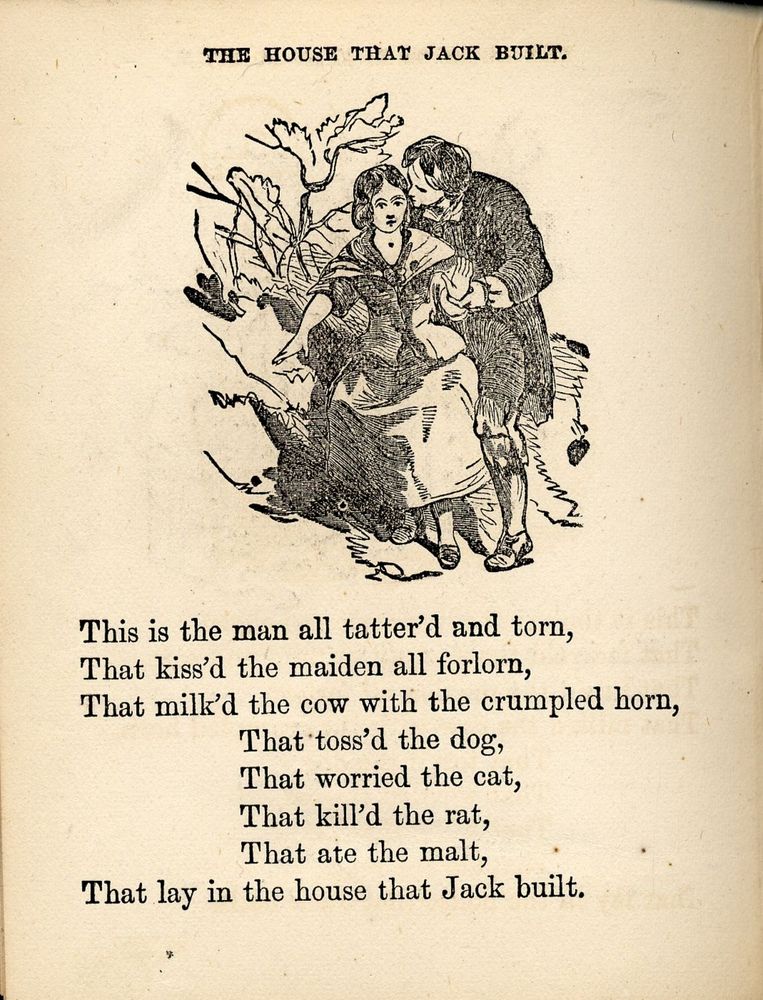 THE HOUSE THAT JACK BUILT.

This is the man all tatter'd and torn,
That kiss'd the maiden all forlorn,
That milk'd the cow with the crumpled horn,
That toss'd the dog,
That worried the cat,
That kill'd the rat,
That ate the malt,
That lay in the house that Jack built.